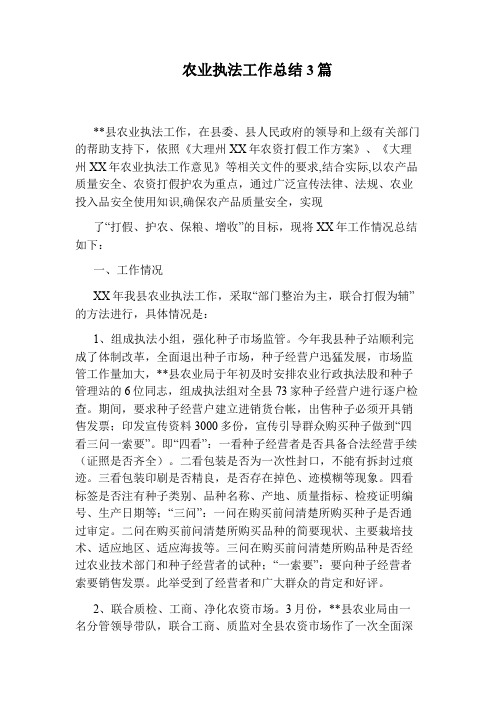 农业执法工作总结 3 篇

**县农业执法工作，在县委、县人民政府的领导和上级有关部门的帮助支持下，依照《大理州 XX 年农资打假工作方案》、《大理州 XX 年农业执法工作意见》等相关文件的要求,结合实际,以农产品质量安全、农资打假护农为重点，通过广泛宣传法律、法规、农业投入品安全使用知识,确保农产品质量安全，实现

了“打假、护农、保粮、增收”的目标，现将 XX 年工作情况总结如下：

一、工作情况

XX 年我县农业执法工作，采取“部门整治为主，联合打假为辅”的方法进行，具体情况是：

1、组成执法小组，强化种子市场监管。今年我县种子站顺利完成了体制改革，全面退出种子市场，种子经营户迅猛发展，市场监管工作量加大，**县农业局于年初及时安排农业行政执法股和种子管理站的 6 位同志，组成执法组对全县 73 家种子经营户进行逐户检查。期间，要求种子经营户建立进销货台帐，出售种子必须开具销售发票；印发宣传资料 3000 多份，宣传引导群众购买种子做到“四看三问一索要”。即“四看”：一看种子经营者是否具备合法经营手续（证照是否齐全）。二看包装是否为一次性封口，不能有拆封过痕迹。三看包装印刷是否精良，是否存在掉色、迹模糊等现象。四看标签是否注有种子类别、品种名称、产地、质量指标、检疫证明编号、生产日期等；“三问”：一问在购买前问清楚所购买种子是否通过审定。二问在购买前问清楚所购买品种的简要现状、主要栽培技术、适应地区、适应海拔等。三问在购买前问清楚所购品种是否经过农业技术部门和种子经营者的试种；“一索要”：要向种子经营者索要销售发票。此举受到了经营者和广大群众的肯定和好评。

2、联合质检、工商、净化农资市场。3 月份，**县农业局由一名分管领导带队，联合工商、质监对全县农资市场作了一次全面深